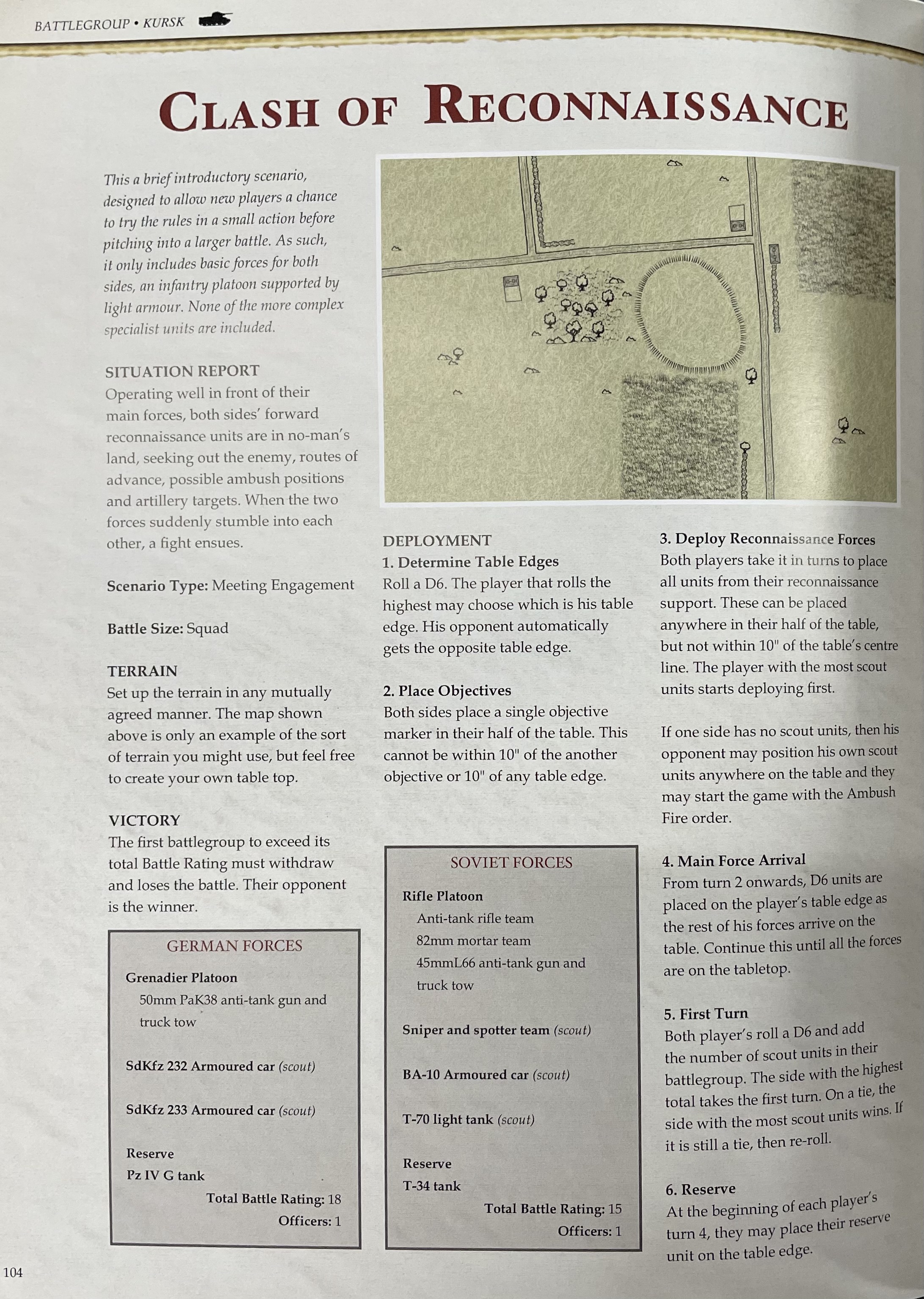 BATTLEGROUP • KURSK

CLASH OF RECONNAISSANCE

This a brief introductory scenario, designed to allow new players a chance to try the rules in a small action before pitching into a larger battle. As such, it only includes basic forces for both sides, an infantry platoon supported by light armour. None of the more complex specialist units are included.

SITUATION REPORT
Operating well in front of their main forces, both sides' forward reconnaissance units are in no-man's land, seeking out the enemy, routes of advance, possible ambush positions and artillery targets. When the two forces suddenly stumble into each other, a fight ensues.

Scenario Type: Meeting Engagement

Battle Size: Squad

TERRAIN
Set up the terrain in any mutually agreed manner. The map shown above is only an example of the sort of terrain you might use, but feel free to create your own table top.

VICTORY
The first battlegroup to exceed its total Battle Rating must withdraw and loses the battle. Their opponent is the winner.

GERMAN FORCES
Grenadier Platoon
50mm PaK38 anti-tank gun and truck tow

SdKfz 232 Armoured car (scout)

SdKfz 233 Armoured car (scout)

Reserve
Pz IV G tank
Total Battle Rating: 18
Officers: 1

DEPLOYMENT
1. Determine Table Edges
Roll a D6. The player that rolls the highest may choose which is his table edge. His opponent automatically gets the opposite table edge.

2. Place Objectives
Both sides place a single objective marker in their half of the table. This cannot be within 10" of the another objective or 10" of any table edge.

SOVIET FORCES
Rifle Platoon
Anti-tank rifle team
82mm mortar team
45mmL66 anti-tank gun and truck tow

Sniper and spotter team (scout)

BA-10 Armoured car (scout)

T-70 light tank (scout)

Reserve
T-34 tank
Total Battle Rating: 15
Officers: 1

3. Deploy Reconnaissance Forces
Both players take it in turns to place all units from their reconnaissance support. These can be placed anywhere in their half of the table, but not within 10" of the table's centre line. The player with the most scout units starts deploying first.

If one side has no scout units, then his opponent may position his own scout units anywhere on the table and they may start the game with the Ambush Fire order.

4. Main Force Arrival
From turn 2 onwards, D6 units are placed on the player's table edge as the rest of his forces arrive on the table. Continue this until all the forces are on the tabletop.

5. First Turn
Both player's roll a D6 and add the number of scout units in their battlegroup. The side with the highest total takes the first turn. On a tie, the side with the most scout units wins. If it is still a tie, then re-roll.

6. Reserve
At the beginning of each player's turn 4, they may place their reserve unit on the table edge.

104